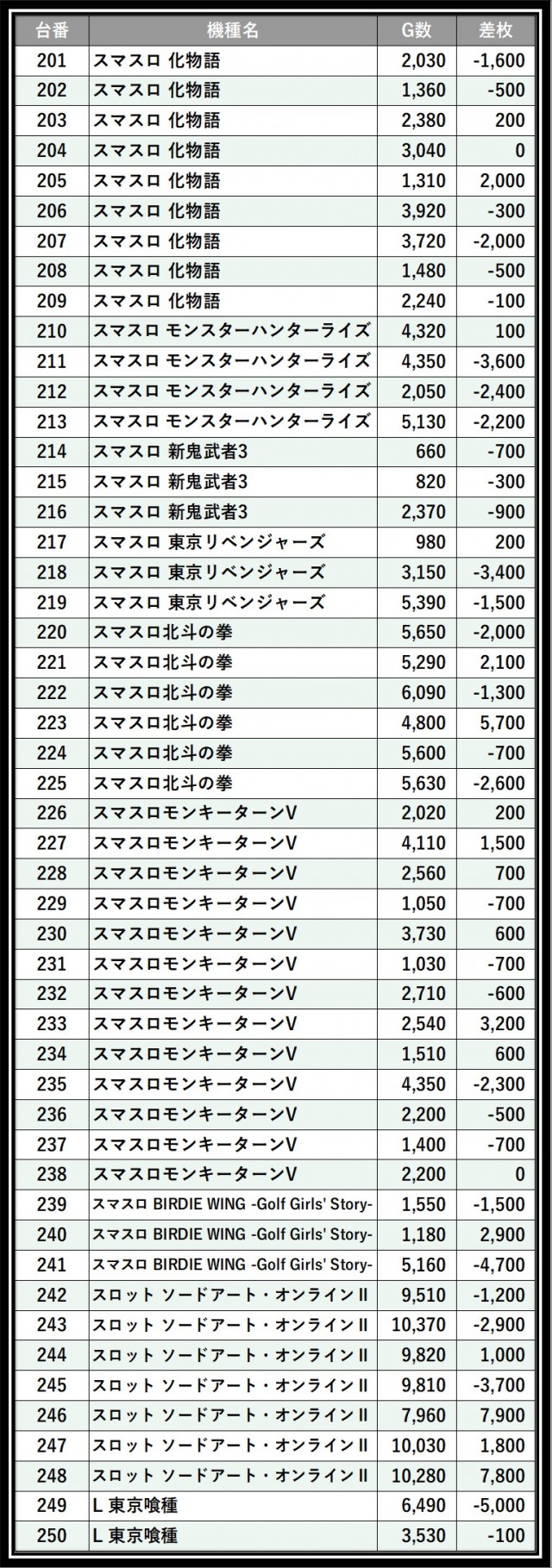 | 台番 | 機種名 | G数 | 差枚 |
|---|---|---|---|
| 201 | スマスロ 化物語 | 2,030 | -1,600 |
| 202 | スマスロ 化物語 | 1,360 | -500 |
| 203 | スマスロ 化物語 | 2,380 | 200 |
| 204 | スマスロ 化物語 | 3,040 | 0 |
| 205 | スマスロ 化物語 | 1,310 | 2,000 |
| 206 | スマスロ 化物語 | 3,920 | -300 |
| 207 | スマスロ 化物語 | 3,720 | -2,000 |
| 208 | スマスロ 化物語 | 1,480 | -500 |
| 209 | スマスロ 化物語 | 2,240 | -100 |
| 210 | スマスロ モンスターハンターライズ | 4,320 | 100 |
| 211 | スマスロ モンスターハンターライズ | 4,350 | -3,600 |
| 212 | スマスロ モンスターハンターライズ | 2,050 | -2,400 |
| 213 | スマスロ モンスターハンターライズ | 5,130 | -2,200 |
| 214 | スマスロ 新鬼武者3 | 660 | -700 |
| 215 | スマスロ 新鬼武者3 | 820 | -300 |
| 216 | スマスロ 新鬼武者3 | 2,370 | -900 |
| 217 | スマスロ 東京リベンジャーズ | 980 | 200 |
| 218 | スマスロ 東京リベンジャーズ | 3,150 | -3,400 |
| 219 | スマスロ 東京リベンジャーズ | 5,390 | -1,500 |
| 220 | スマスロ北斗の拳 | 5,650 | -2,000 |
| 221 | スマスロ北斗の拳 | 5,290 | 2,100 |
| 222 | スマスロ北斗の拳 | 6,090 | -1,300 |
| 223 | スマスロ北斗の拳 | 4,800 | 5,700 |
| 224 | スマスロ北斗の拳 | 5,600 | -700 |
| 225 | スマスロ北斗の拳 | 5,630 | -2,600 |
| 226 | スマスロモンキーターンV | 2,020 | 200 |
| 227 | スマスロモンキーターンV | 4,110 | 1,500 |
| 228 | スマスロモンキーターンV | 2,560 | 700 |
| 229 | スマスロモンキーターンV | 1,050 | -700 |
| 230 | スマスロモンキーターンV | 3,730 | 600 |
| 231 | スマスロモンキーターンV | 1,030 | -700 |
| 232 | スマスロモンキーターンV | 2,710 | -600 |
| 233 | スマスロモンキーターンV | 2,540 | 3,200 |
| 234 | スマスロモンキーターンV | 1,510 | 600 |
| 235 | スマスロモンキーターンV | 4,350 | -2,300 |
| 236 | スマスロモンキーターンV | 2,200 | -500 |
| 237 | スマスロモンキーターンV | 1,400 | -700 |
| 238 | スマスロモンキーターンV | 2,200 | 0 |
| 239 | スマスロ BIRDIE WING -Golf Girls' Story- | 1,550 | -1,500 |
| 240 | スマスロ BIRDIE WING -Golf Girls' Story- | 1,180 | 2,900 |
| 241 | スマスロ BIRDIE WING -Golf Girls' Story- | 5,160 | -4,700 |
| 242 | スロット ソードアート・オンラインII | 9,510 | -1,200 |
| 243 | スロット ソードアート・オンラインII | 10,370 | -2,900 |
| 244 | スロット ソードアート・オンラインII | 9,820 | 1,000 |
| 245 | スロット ソードアート・オンラインII | 9,810 | -3,700 |
| 246 | スロット ソードアート・オンラインII | 7,960 | 7,900 |
| 247 | スロット ソードアート・オンラインII | 10,030 | 1,800 |
| 248 | スロット ソードアート・オンラインII | 10,280 | 7,800 |
| 249 | L 東京喰種 | 6,490 | -5,000 |
| 250 | L 東京喰種 | 3,530 | -100 |